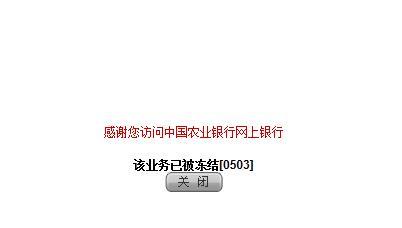 感谢您访问中国农业银行网上银行

该业务已被冻结[0503]

关 闭